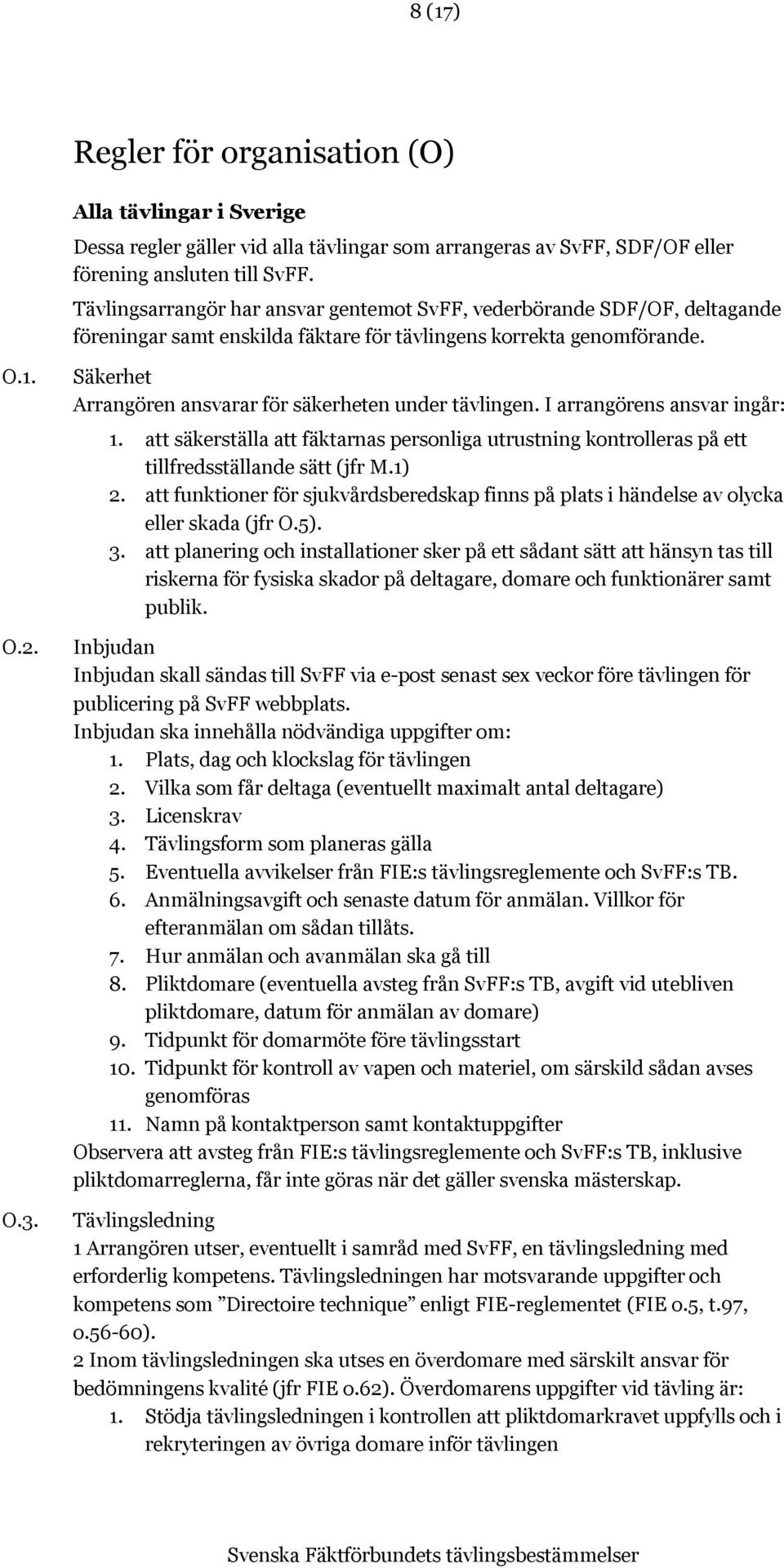 8 (17)

Regler för organisation (O)

Alla tävlingar i Sverige

Dessa regler gäller vid alla tävlingar som arrangeras av SvFF, SDF/OF eller förening ansluten till SvFF.

Tävlingsarrangör har ansvar gentemot SvFF, vederbörande SDF/OF, deltagande föreningar samt enskilda fäktare för tävlingens korrekta genomförande.

O.1. Säkerhet

Arrangören ansvarar för säkerheten under tävlingen. I arrangörens ansvar ingår:

1. att säkerställa att fäktarnas personliga utrustning kontrolleras på ett tillfredsställande sätt (jfr M.1)
2. att funktioner för sjukvårdsberedskap finns på plats i händelse av olycka eller skada (jfr O.5).
3. att planering och installationer sker på ett sådant sätt att hänsyn tas till riskerna för fysiska skador på deltagare, domare och funktionärer samt publik.

O.2. Inbjudan

Inbjudan skall sändas till SvFF via e-post senast sex veckor före tävlingen för publicering på SvFF webbplats.

Inbjudan ska innehålla nödvändiga uppgifter om:

1. Plats, dag och klockslag för tävlingen
2. Vilka som får deltaga (eventuellt maximalt antal deltagare)
3. Licenskrav
4. Tävlingsform som planeras gälla
5. Eventuella avvikelser från FIE:s tävlingsreglemente och SvFF:s TB.
6. Anmälningsavgift och senaste datum för anmälan. Villkor för efteranmälan om sådan tillåts.
7. Hur anmälan och avanmälan ska gå till
8. Pliktdomare (eventuella avsteg från SvFF:s TB, avgift vid utebliven pliktdomare, datum för anmälan av domare)
9. Tidpunkt för domarmöte före tävlingsstart
10. Tidpunkt för kontroll av vapen och materiel, om särskild sådan avses genomföras
11. Namn på kontaktperson samt kontaktuppgifter

Observera att avsteg från FIE:s tävlingsreglemente och SvFF:s TB, inklusive pliktdomarreglerna, får inte göras när det gäller svenska mästerskap.

O.3. Tävlingsledning

1 Arrangören utser, eventuellt i samråd med SvFF, en tävlingsledning med erforderlig kompetens. Tävlingsledningen har motsvarande uppgifter och kompetens som ”Directoire technique” enligt FIE-reglementet (FIE o.5, t.97, o.56-60).

2 Inom tävlingsledningen ska utses en överdomare med särskilt ansvar för bedömningens kvalité (jfr FIE o.62). Överdomarens uppgifter vid tävling är:

1. Stödja tävlingsledningen i kontrollen att pliktdomarkravet uppfylls och i rekryteringen av övriga domare inför tävlingen

Svenska Fäktförbundets tävlingsbestämmelser